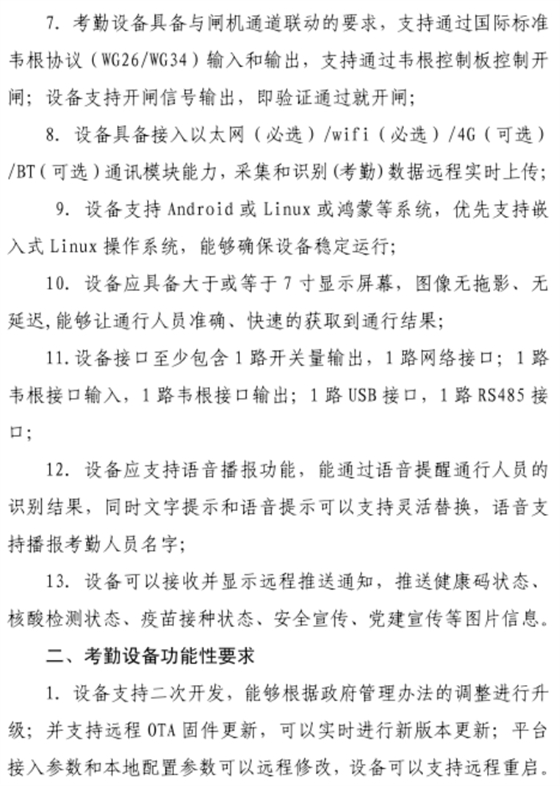 7. 考勤设备具备与闸机通道联动的要求，支持通过国际标准韦根协议（WG26/WG34）输入和输出，支持通过韦根控制板控制开闸；设备支持开闸信号输出，即验证通过就开闸；

8. 设备具备接入以太网（必选）/wifi（必选）/4G（可选）/BT（可选）通讯模块能力，采集和识别(考勤)数据远程实时上传；

9. 设备支持 Android 或 Linux 或鸿蒙等系统，优先支持嵌入式 Linux 操作系统，能够确保设备稳定运行；

10. 设备应具备大于或等于 7 寸显示屏幕，图像无拖影、无延迟,能够让通行人员准确、快速的获取到通行结果；

11.设备接口至少包含 1 路开关量输出，1 路网络接口；1 路韦根接口输入，1 路韦根接口输出；1 路 USB 接口，1 路 RS485 接口；

12. 设备应支持语音播报功能，能通过语音提醒通行人员的识别结果，同时文字提示和语音提示可以支持灵活替换，语音支持播报考勤人员名字；

13. 设备可以接收并显示远程推送通知，推送健康码状态、核酸检测状态、疫苗接种状态、安全宣传、党建宣传等图片信息。

二、考勤设备功能性要求

1. 设备支持二次开发，能够根据政府管理办法的调整进行升级；并支持远程 OTA 固件更新，可以实时进行新版本更新；平台接入参数和本地配置参数可以远程修改，设备可以支持远程重启。